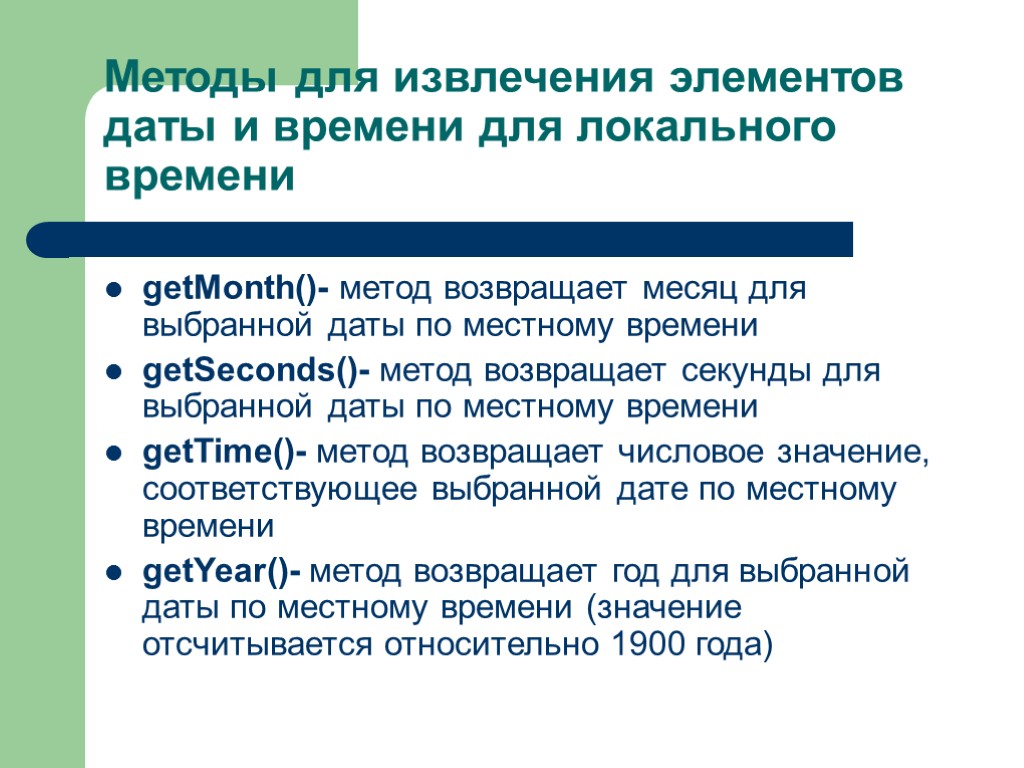 Методы для извлечения элементов даты и времени для локального времени

• getMonth()- метод возвращает месяц для выбранной даты по местному времени
• getSeconds()- метод возвращает секунды для выбранной даты по местному времени
• getTime()- метод возвращает числовое значение, соответствующее выбранной дате по местному времени
• getYear()- метод возвращает год для выбранной даты по местному времени (значение отсчитывается относительно 1900 года)